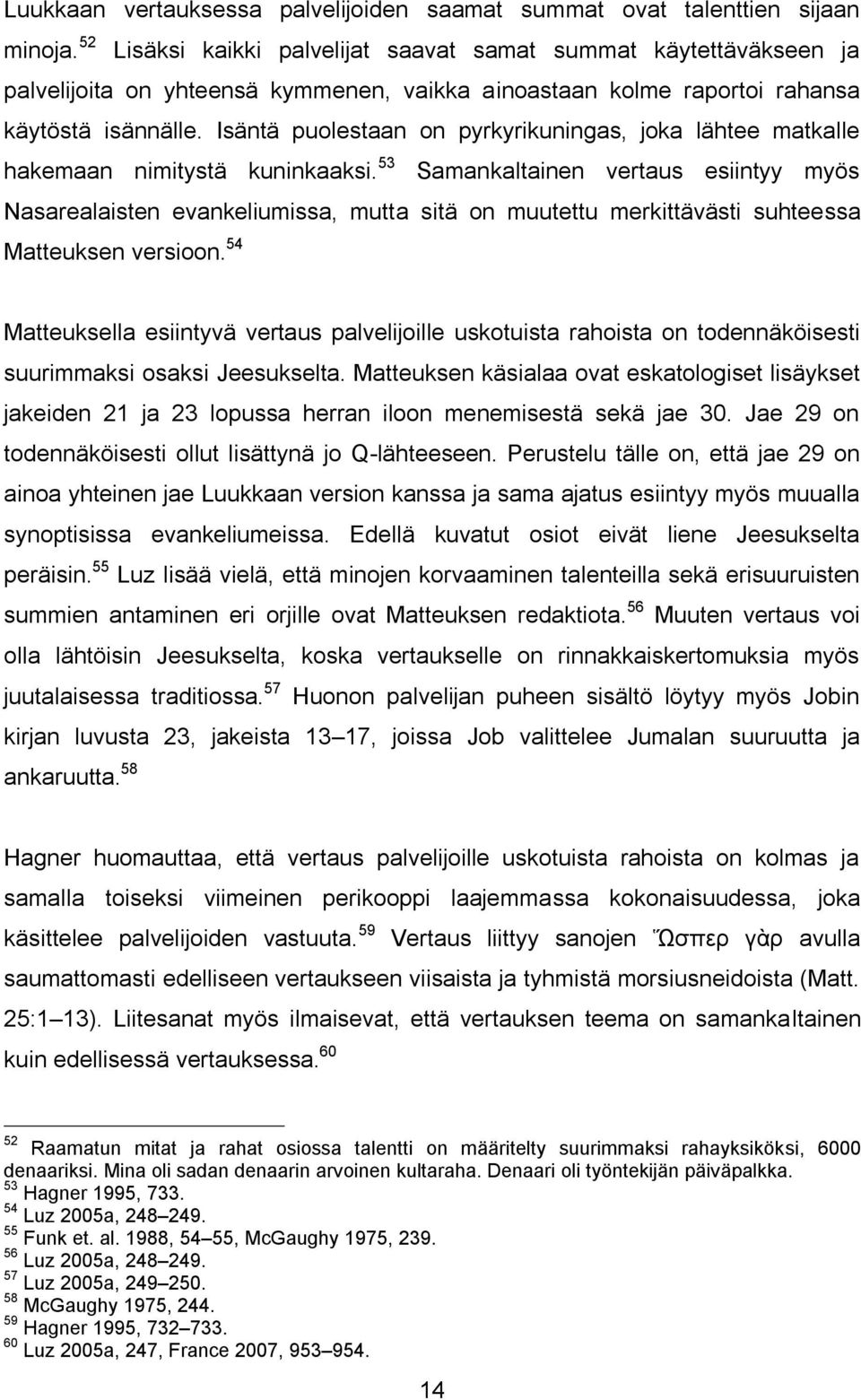 Luukkaan vertauksessa palvelijoiden saamat summat ovat talenttien sijaan minoja.$^{52}$ Lisäksi kaikki palvelijat saavat samat summat käytettäväkseen ja palvelijoita on yhteensä kymmenen, vaikka ainoastaan kolme raportoi rahansa käytöstä isännälle. Isäntä puolestaan on pyrkyrikuningas, joka lähtee matkalle hakemaan nimitystä kuninkaaksi.$^{53}$ Samankaltainen vertaus esiintyy myös Nasarealaisten evankeliumissa, mutta sitä on muutettu merkittävästi suhteessa Matteuksen versioon.$^{54}$

Matteuksella esiintyvä vertaus palvelijoille uskotuista rahoista on todennäköisesti suurimmaksi osaksi Jeesukselta. Matteuksen käsialaa ovat eskatologiset lisäykset jakeiden 21 ja 23 lopussa herran iloon menemisestä sekä jae 30. Jae 29 on todennäköisesti ollut lisättynä jo Q-lähteeseen. Perustelu tälle on, että jae 29 on ainoa yhteinen jae Luukkaan version kanssa ja sama ajatus esiintyy myös muualla synoptisissa evankeliumeissa. Edellä kuvatut osiot eivät liene Jeesukselta peräisin.$^{55}$ Luz lisää vielä, että minojen korvaaminen talenteilla sekä erisuuruisten summien antaminen eri orjille ovat Matteuksen redaktiota.$^{56}$ Muuten vertaus voi olla lähtöisin Jeesukselta, koska vertaukselle on rinnakkaiskertomuksia myös juutalaisessa traditiossa.$^{57}$ Huonon palvelijan puheen sisältö löytyy myös Jobin kirjan luvusta 23, jakeista 13–17, joissa Job valittelee Jumalan suuruutta ja ankaruutta.$^{58}$

Hagner huomauttaa, että vertaus palvelijoille uskotuista rahoista on kolmas ja samalla toiseksi viimeinen perikooppi laajemmassa kokonaisuudessa, joka käsittelee palvelijoiden vastuuta.$^{59}$ Vertaus liittyy sanojen Ὥσπερ γὰρ avulla saumattomasti edelliseen vertaukseen viisaista ja tyhmistä morsiusneidoista (Matt. 25:1–13). Liitesanat myös ilmaisevat, että vertauksen teema on samankaltainen kuin edellisessä vertauksessa.$^{60}$

$^{52}$ Raamatun mitat ja rahat osiossa talentti on määritelty suurimmaksi rahayksiköksi, 6000 denaariksi. Mina oli sadan denaarin arvoinen kultaraha. Denaari oli työntekijän päiväpalkka.
$^{53}$ Hagner 1995, 733.
$^{54}$ Luz 2005a, 248–249.
$^{55}$ Funk et. al. 1988, 54–55, McGaughy 1975, 239.
$^{56}$ Luz 2005a, 248–249.
$^{57}$ Luz 2005a, 249–250.
$^{58}$ McGaughy 1975, 244.
$^{59}$ Hagner 1995, 732–733.
$^{60}$ Luz 2005a, 247, France 2007, 953–954.

14